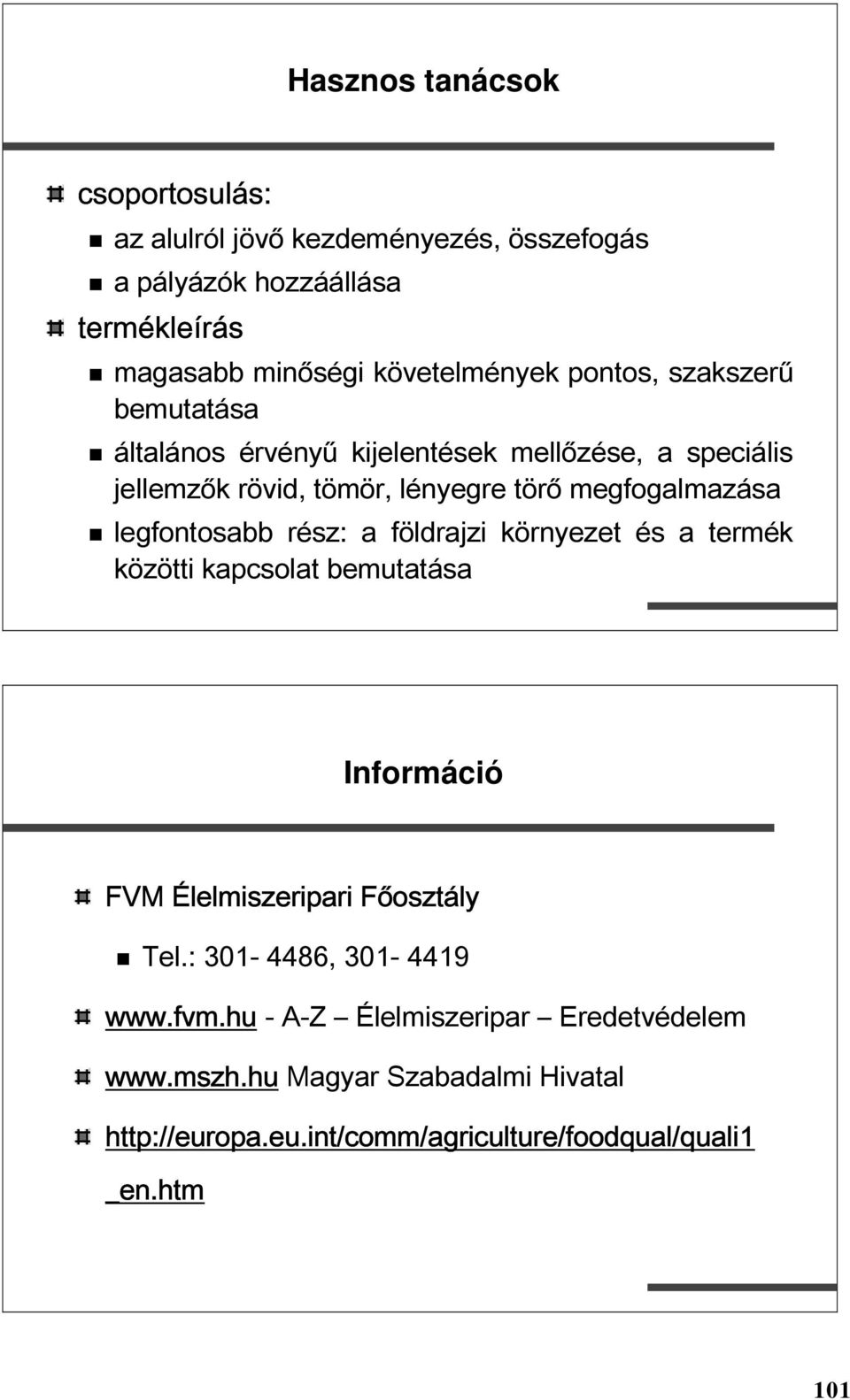 Hasznos tanácsok

csoportosulás:

az alulról jövő kezdeményezés, összefogás

a pályázók hozzáállása

termékleírás

magasabb minőségi követelmények pontos, szakszerű bemutatása

általános érvényű kijelentések mellőzése, a speciális jellemzők rövid, tömör, lényegre törő megfogalmazása

legfontosabb rész: a földrajzi környezet és a termék közötti kapcsolat bemutatása

Információ

FVM Élelmiszeripari Főosztály

Tel.: 301- 4486, 301- 4419

www.fvm.hu - A-Z – Élelmiszeripar – Eredetvédelem

www.mszh.hu Magyar Szabadalmi Hivatal

http://europa.eu.int/comm/agriculture/foodqual/quali1_en.htm

101